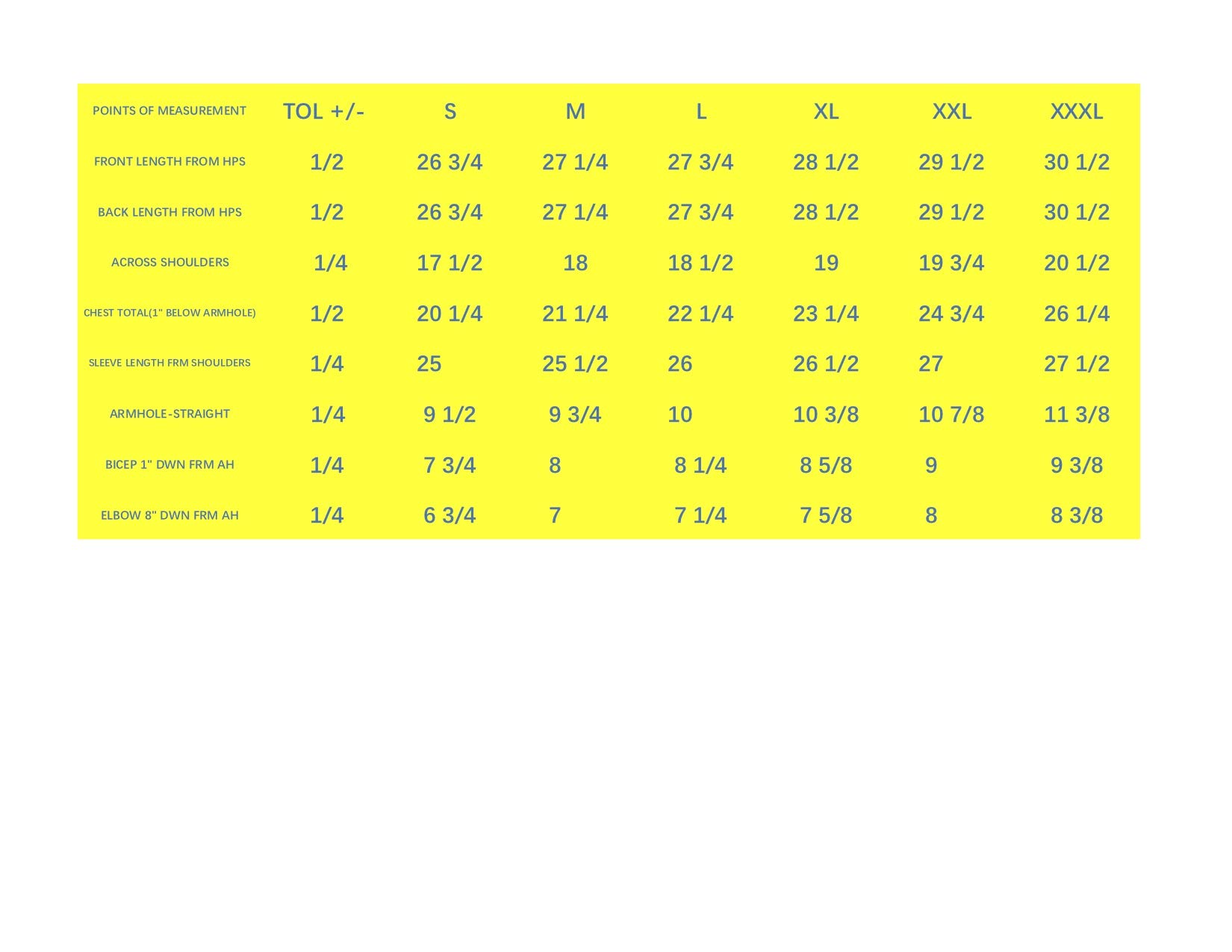 | POINTS OF MEASUREMENT | TOL +/- | S | M | L | XL | XXL | XXXL |
|---|---|---|---|---|---|---|---|
| FRONT LENGTH FROM HPS | 1/2 | 26 3/4 | 27 1/4 | 27 3/4 | 28 1/2 | 29 1/2 | 30 1/2 |
| BACK LENGTH FROM HPS | 1/2 | 26 3/4 | 27 1/4 | 27 3/4 | 28 1/2 | 29 1/2 | 30 1/2 |
| ACROSS SHOULDERS | 1/4 | 17 1/2 | 18 | 18 1/2 | 19 | 19 3/4 | 20 1/2 |
| CHEST TOTAL(1" BELOW ARMHOLE) | 1/2 | 20 1/4 | 21 1/4 | 22 1/4 | 23 1/4 | 24 3/4 | 26 1/4 |
| SLEEVE LENGTH FRM SHOULDERS | 1/4 | 25 | 25 1/2 | 26 | 26 1/2 | 27 | 27 1/2 |
| ARMHOLE-STRAIGHT | 1/4 | 9 1/2 | 9 3/4 | 10 | 10 3/8 | 10 7/8 | 11 3/8 |
| BICEP 1" DWN FRM AH | 1/4 | 7 3/4 | 8 | 8 1/4 | 8 5/8 | 9 | 9 3/8 |
| ELBOW 8" DWN FRM AH | 1/4 | 6 3/4 | 7 | 7 1/4 | 7 5/8 | 8 | 8 3/8 |